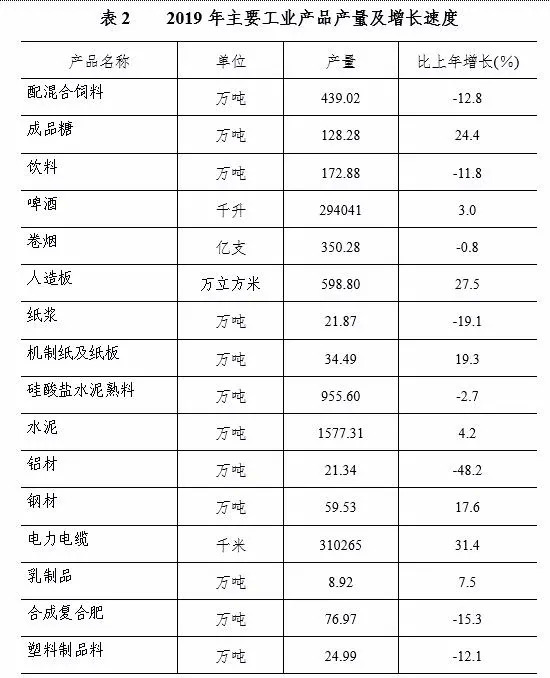 表 2　　2019 年主要工业产品产量及增长速度

| 产品名称 | 单位 | 产量 | 比上年增长(%) |
|---|---|---|---|
| 配混合饲料 | 万吨 | 439.02 | -12.8 |
| 成品糖 | 万吨 | 128.28 | 24.4 |
| 饮料 | 万吨 | 172.88 | -11.8 |
| 啤酒 | 千升 | 294041 | 3.0 |
| 卷烟 | 亿支 | 350.28 | -0.8 |
| 人造板 | 万立方米 | 598.80 | 27.5 |
| 纸浆 | 万吨 | 21.87 | -19.1 |
| 机制纸及纸板 | 万吨 | 34.49 | 19.3 |
| 硅酸盐水泥熟料 | 万吨 | 955.60 | -2.7 |
| 水泥 | 万吨 | 1577.31 | 4.2 |
| 铝材 | 万吨 | 21.34 | -48.2 |
| 钢材 | 万吨 | 59.53 | 17.6 |
| 电力电缆 | 千米 | 310265 | 31.4 |
| 乳制品 | 万吨 | 8.92 | 7.5 |
| 合成复合肥 | 万吨 | 76.97 | -15.3 |
| 塑料制品料 | 万吨 | 24.99 | -12.1 |